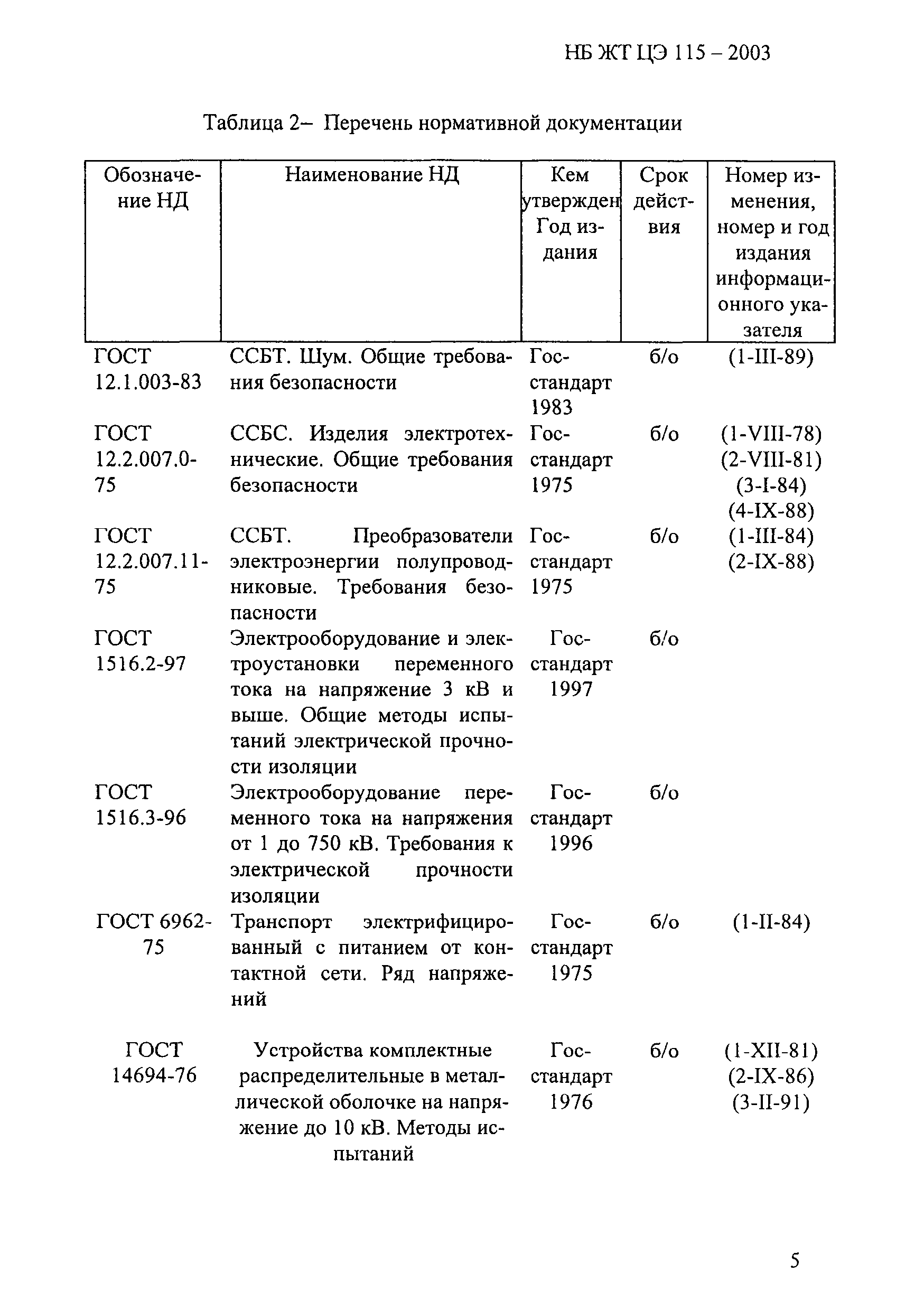 НБ ЖТ ЦЭ 115 – 2003

Таблица 2– Перечень нормативной документации

| Обозначение НД | Наименование НД | Кем утвержден Год издания | Срок действия | Номер изменения, номер и год издания информационного указателя |
|---|---|---|---|---|
| ГОСТ 12.1.003-83 | ССБТ. Шум. Общие требования безопасности | Госстандарт 1983 | б/о | (1-III-89) |
| ГОСТ 12.2.007.0-75 | ССБС. Изделия электротехнические. Общие требования безопасности | Госстандарт 1975 | б/о | (1-VIII-78) (2-VIII-81) (3-I-84) (4-IX-88) |
| ГОСТ 12.2.007.11-75 | ССБТ. Преобразователи электроэнергии полупроводниковые. Требования безопасности | Госстандарт 1975 | б/о | (1-III-84) (2-IX-88) |
| ГОСТ 1516.2-97 | Электрооборудование и электроустановки переменного тока на напряжение 3 кВ и выше. Общие методы испытаний электрической прочности изоляции | Госстандарт 1997 | б/о | |
| ГОСТ 1516.3-96 | Электрооборудование переменного тока на напряжения от 1 до 750 кВ. Требования к электрической прочности изоляции | Госстандарт 1996 | б/о | |
| ГОСТ 6962-75 | Транспорт электрифицированный с питанием от контактной сети. Ряд напряжений | Госстандарт 1975 | б/о | (1-II-84) |
| ГОСТ 14694-76 | Устройства комплектные распределительные в металлической оболочке на напряжение до 10 кВ. Методы испытаний | Госстандарт 1976 | б/о | (1-XII-81) (2-IX-86) (3-II-91) |

5